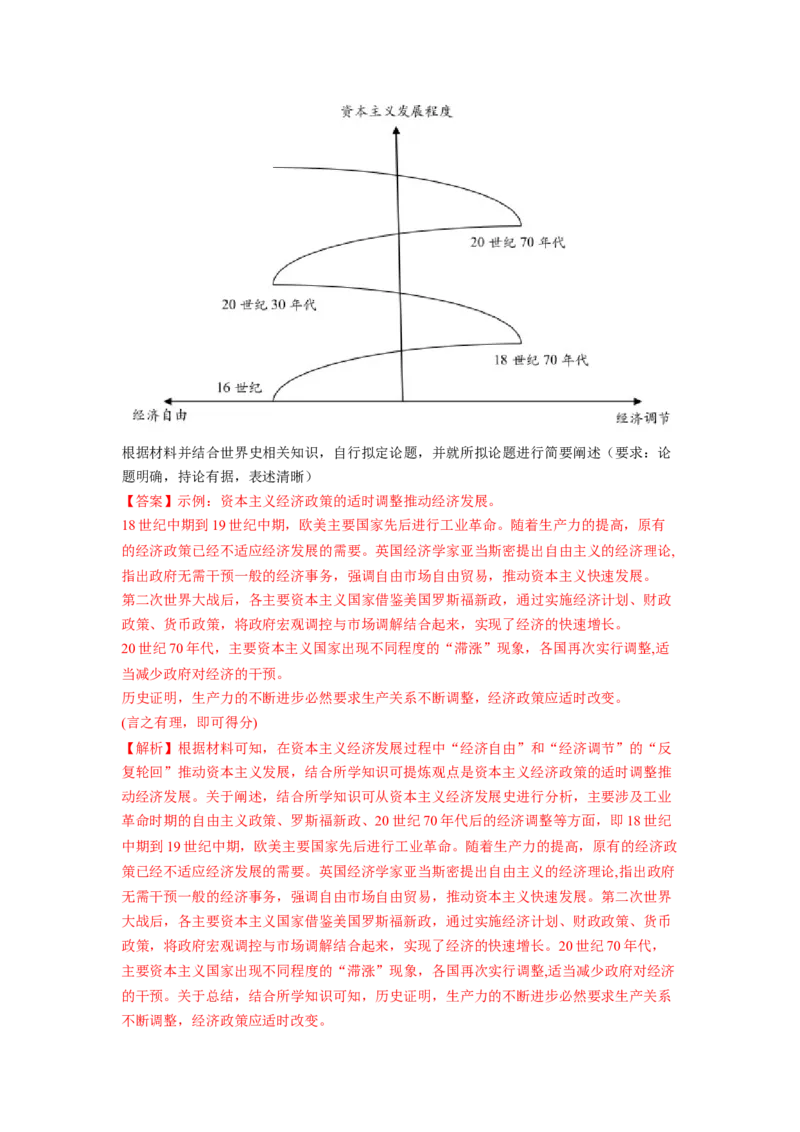 资本主义发展程度

20 世纪 70 年代

20 世纪 30 年代

18 世纪 70 年代

16 世纪

经济自由

经济调节

根据材料并结合世界史相关知识，自行拟定论题，并就所拟论题进行简要阐述（要求：论题明确，持论有据，表述清晰）

【答案】示例：资本主义经济政策的适时调整推动经济发展。

18 世纪中期到 19 世纪中期，欧美主要国家先后进行工业革命。随着生产力的提高，原有的经济政策已经不适应经济发展的需要。英国经济学家亚当斯密提出自由主义的经济理论,指出政府无需干预一般的经济事务，强调自由市场自由贸易，推动资本主义快速发展。

第二次世界大战后，各主要资本主义国家借鉴美国罗斯福新政，通过实施经济计划、财政政策、货币政策，将政府宏观调控与市场调解结合起来，实现了经济的快速增长。

20 世纪 70 年代，主要资本主义国家出现不同程度的“滞涨”现象，各国再次实行调整,适当减少政府对经济的干预。

历史证明，生产力的不断进步必然要求生产关系不断调整，经济政策应适时改变。

(言之有理，即可得分)

【解析】根据材料可知，在资本主义经济发展过程中“经济自由”和“经济调节”的“反复轮回”推动资本主义发展，结合所学知识可提炼观点是资本主义经济政策的适时调整推动经济发展。关于阐述，结合所学知识可从资本主义经济发展史进行分析，主要涉及工业革命时期的自由主义政策、罗斯福新政、20 世纪 70 年代后的经济调整等方面，即 18 世纪中期到 19 世纪中期，欧美主要国家先后进行工业革命。随着生产力的提高，原有的经济政策已经不适应经济发展的需要。英国经济学家亚当斯密提出自由主义的经济理论,指出政府无需干预一般的经济事务，强调自由市场自由贸易，推动资本主义快速发展。第二次世界大战后，各主要资本主义国家借鉴美国罗斯福新政，通过实施经济计划、财政政策、货币政策，将政府宏观调控与市场调解结合起来，实现了经济的快速增长。20 世纪 70 年代，主要资本主义国家出现不同程度的“滞涨”现象，各国再次实行调整,适当减少政府对经济的干预。关于总结，结合所学知识可知，历史证明，生产力的不断进步必然要求生产关系不断调整，经济政策应适时改变。